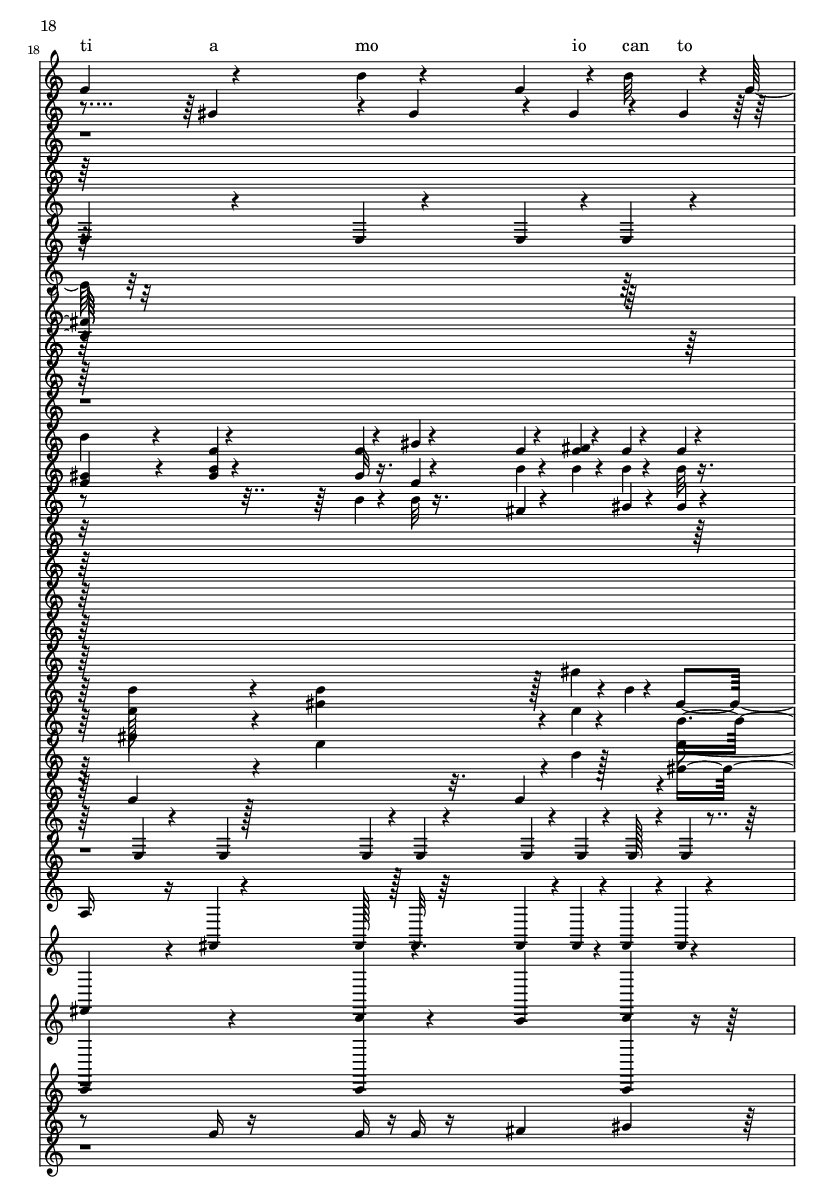 18

18

ti a mo io can to